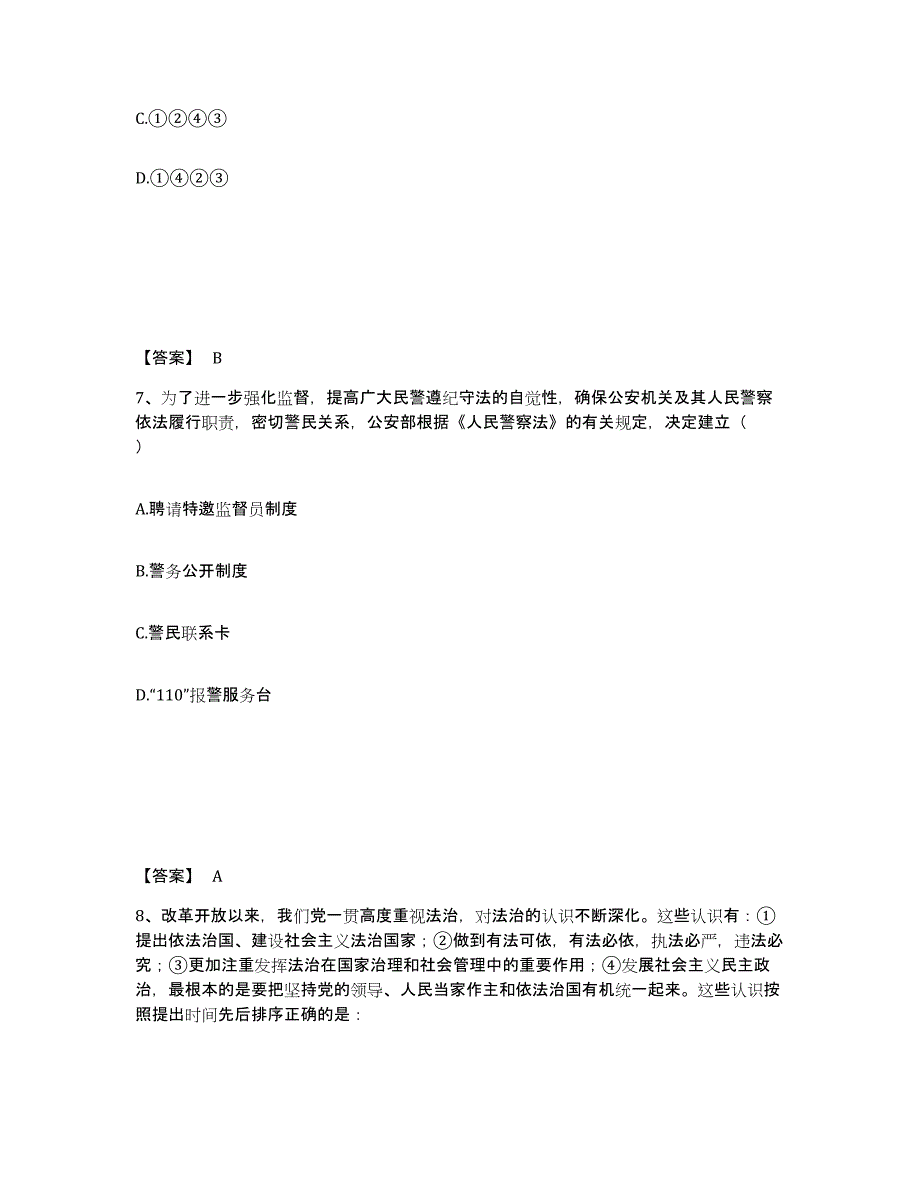 C.①②④③

D.①④②③

【答案】 B

7、为了进一步强化监督，提高广大民警遵纪守法的自觉性，确保公安机关及其人民警察依法履行职责，密切警民关系，公安部根据《人民警察法》的有关规定，决定建立（ ）

A.聘请特邀监督员制度

B.警务公开制度

C.警民联系卡

D.“110”报警服务台

【答案】 A

8、改革开放以来，我们党一贯高度重视法治，对法治的认识不断深化。这些认识有：①提出依法治国、建设社会主义法治国家；②做到有法可依，有法必依，执法必严，违法必究；③更加注重发挥法治在国家治理和社会管理中的重要作用；④发展社会主义民主政治，最根本的是要把坚持党的领导、人民当家作主和依法治国有机统一起来。这些认识按照提出时间先后排序正确的是：